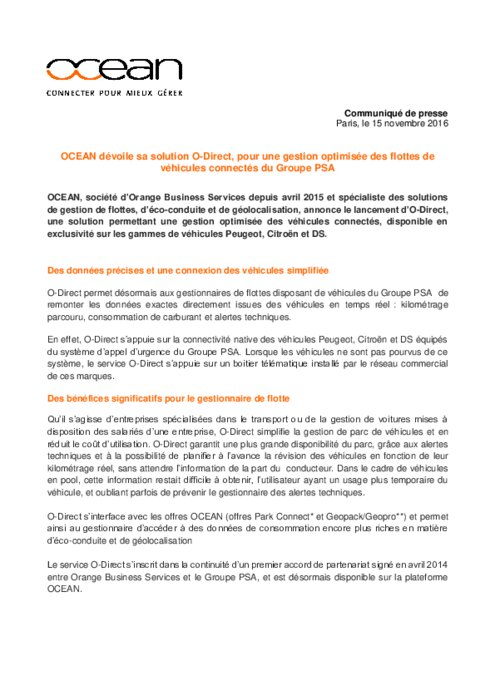 ocean
CONNECTER POUR MIEUX GÉRER

Communiqué de presse
Paris, le 15 novembre 2016

OCEAN dévoile sa solution O-Direct, pour une gestion optimisée des flottes de véhicules connectés du Groupe PSA

OCEAN, société d'Orange Business Services depuis avril 2015 et spécialiste des solutions de gestion de flottes, d'éco-conduite et de géolocalisation, annonce le lancement d'O-Direct, une solution permettant une gestion optimisée des véhicules connectés, disponible en exclusivité sur les gammes de véhicules Peugeot, Citroën et DS.

Des données précises et une connexion des véhicules simplifiée

O-Direct permet désormais aux gestionnaires de flottes disposant de véhicules du Groupe PSA de remonter les données exactes directement issues des véhicules en temps réel : kilométrage parcouru, consommation de carburant et alertes techniques.

En effet, O-Direct s'appuie sur la connectivité native des véhicules Peugeot, Citroën et DS équipés du système d'appel d'urgence du Groupe PSA. Lorsque les véhicules ne sont pas pourvus de ce système, le service O-Direct s'appuie sur un boitier télématique installé par le réseau commercial de ces marques.

Des bénéfices significatifs pour le gestionnaire de flotte

Qu'il s'agisse d'entreprises spécialisées dans le transport ou de la gestion de voitures mises à disposition des salariés d'une entreprise, O-Direct simplifie la gestion de parc de véhicules et en réduit le coût d'utilisation. O-Direct garantit une plus grande disponibilité du parc, grâce aux alertes techniques et à la possibilité de planifier à l'avance la révision des véhicules en fonction de leur kilométrage réel, sans attendre l'information de la part du conducteur. Dans le cadre de véhicules en pool, cette information restait difficile à obtenir, l'utilisateur ayant un usage plus temporaire du véhicule, et oubliant parfois de prévenir le gestionnaire des alertes techniques.

O-Direct s'interface avec les offres OCEAN (offres Park Connect* et Geopack/Geopro**) et permet ainsi au gestionnaire d'accéder à des données de consommation encore plus riches en matière d'éco-conduite et de géolocalisation

Le service O-Direct s'inscrit dans la continuité d'un premier accord de partenariat signé en avril 2014 entre Orange Business Services et le Groupe PSA, et est désormais disponible sur la plateforme OCEAN.